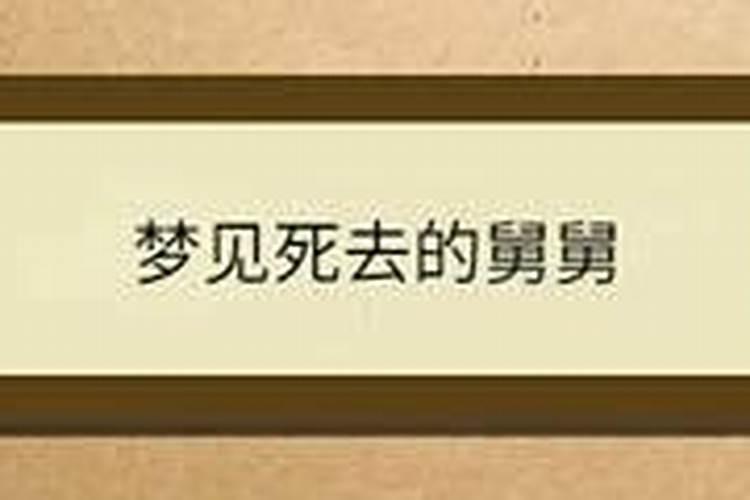 梦见死去的舅舅